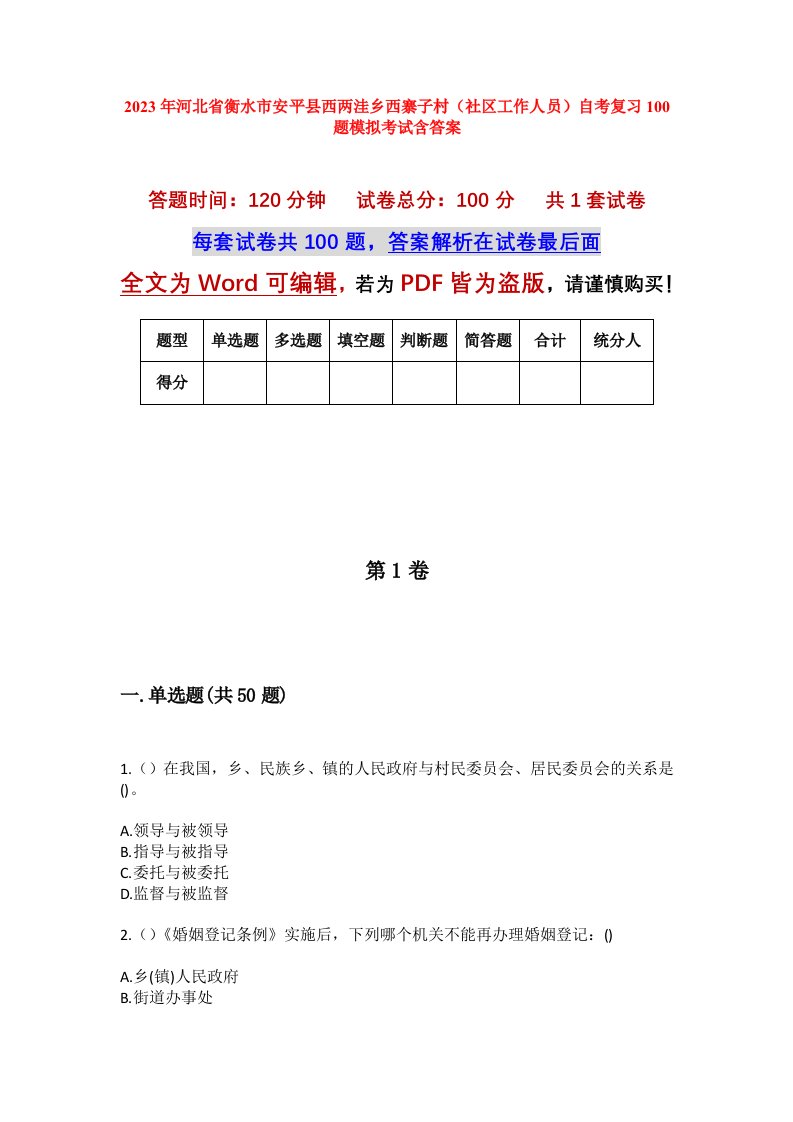 2023年河北省衡水市安平县西两洼乡西寨子村（社区工作人员）自考复习100题模拟考试含答案

答题时间：120分钟　　试卷总分：100分　　共1套试卷

每套试卷共100题，答案解析在试卷最后面

全文为Word可编辑，若为PDF皆为盗版，请谨慎购买！

| 题型 | 单选题 | 多选题 | 填空题 | 判断题 | 简答题 | 合计 | 统分人 |
|---|---|---|---|---|---|---|---|
| 得分 | | | | | | | |

第1卷

一.单选题(共50题)

1.（）在我国，乡、民族乡、镇的人民政府与村民委员会、居民委员会的关系是()。

A.领导与被领导
B.指导与被指导
C.委托与被委托
D.监督与被监督

2.（）《婚姻登记条例》实施后，下列哪个机关不能再办理婚姻登记：()

A.乡(镇)人民政府
B.街道办事处